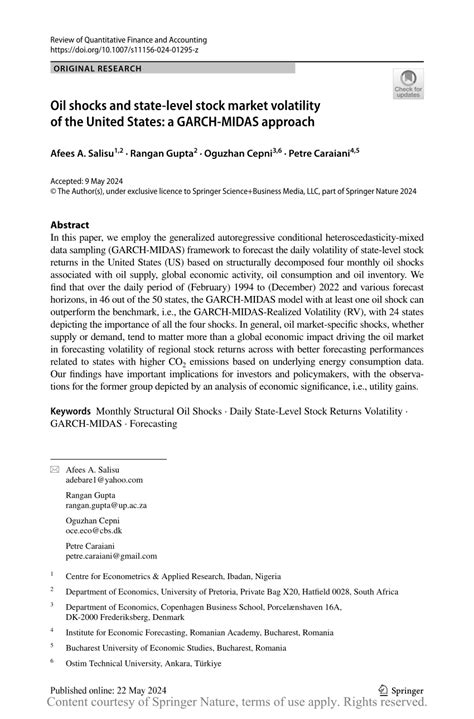 Review of Quantitative Finance and Accounting
https://doi.org/10.1007/s11156-024-01295-z

ORIGINAL RESEARCH

Check for updates

Oil shocks and state-level stock market volatility of the United States: a GARCH-MIDAS approach

Afees A. Salisu$^{1,2}$ · Rangan Gupta$^{2}$ · Oguzhan Cepni$^{3,6}$ · Petre Caraiani$^{4,5}$

Accepted: 9 May 2024
© The Author(s), under exclusive licence to Springer Science+Business Media, LLC, part of Springer Nature 2024

Abstract
In this paper, we employ the generalized autoregressive conditional heteroscedasticity-mixed data sampling (GARCH-MIDAS) framework to forecast the daily volatility of state-level stock returns in the United States (US) based on structurally decomposed four monthly oil shocks associated with oil supply, global economic activity, oil consumption and oil inventory. We find that over the daily period of (February) 1994 to (December) 2022 and various forecast horizons, in 46 out of the 50 states, the GARCH-MIDAS model with at least one oil shock can outperform the benchmark, i.e., the GARCH-MIDAS-Realized Volatility (RV), with 24 states depicting the importance of all the four shocks. In general, oil market-specific shocks, whether supply or demand, tend to matter more than a global economic impact driving the oil market in forecasting volatility of regional stock returns across with better forecasting performances related to states with higher $CO_2$ emissions based on underlying energy consumption data. Our findings have important implications for investors and policymakers, with the observations for the former group depicted by an analysis of economic significance, i.e., utility gains.

Keywords Monthly Structural Oil Shocks · Daily State-Level Stock Returns Volatility · GARCH-MIDAS · Forecasting

Afees A. Salisu
adebare1@yahoo.com

Rangan Gupta
rangan.gupta@up.ac.za

Oguzhan Cepni
oce.eco@cbs.dk

Petre Caraiani
petre.caraiani@gmail.com

$^1$ Centre for Econometrics & Applied Research, Ibadan, Nigeria

$^2$ Department of Economics, University of Pretoria, Private Bag X20, Hatfield 0028, South Africa

$^3$ Department of Economics, Copenhagen Business School, Porcelænshaven 16A, DK-2000 Frederiksberg, Denmark

$^4$ Institute for Economic Forecasting, Romanian Academy, Bucharest, Romania

$^5$ Bucharest University of Economic Studies, Bucharest, Romania

$^6$ Ostim Technical University, Ankara, Türkiye

Published online: 22 May 2024

Springer

Content courtesy of Springer Nature, terms of use apply. Rights reserved.